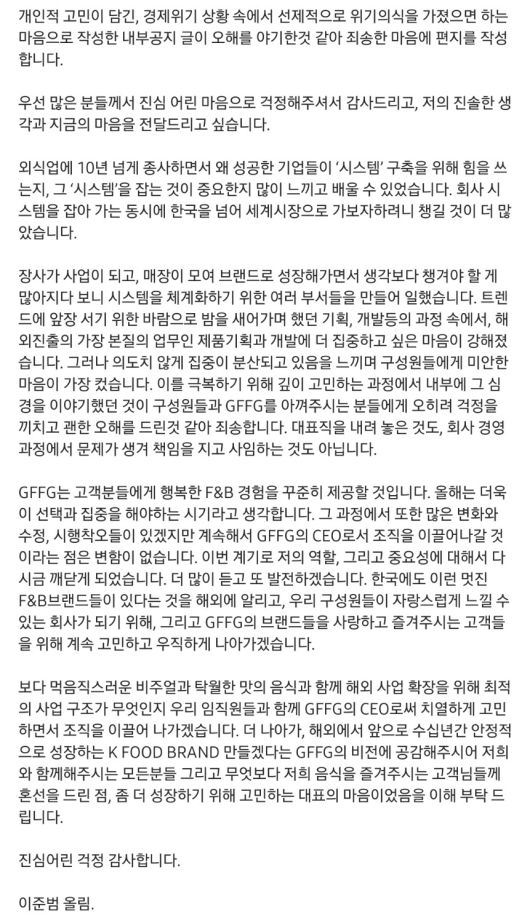 개인적 고민이 담긴, 경제위기 상황 속에서 선제적으로 위기의식을 가졌으면 하는 마음으로 작성한 내부공지 글이 오해를 야기한것 같아 죄송한 마음에 편지를 작성합니다.

우선 많은 분들께서 진심 어린 마음으로 걱정해주셔서 감사드리고, 저의 진솔한 생각과 지금의 마음을 전달드리고 싶습니다.

외식업에 10년 넘게 종사하면서 왜 성공한 기업들이 '시스템' 구축을 위해 힘을 쓰는지, 그 '시스템'을 잡는 것이 중요한지 많이 느끼고 배울 수 있었습니다. 회사 시스템을 잡아 가는 동시에 한국을 넘어 세계시장으로 가보자하려니 챙길 것이 더 많았습니다.

장사가 사업이 되고, 매장이 모여 브랜드로 성장해가면서 생각보다 챙겨야 할 게 많아지다 보니 시스템을 체계화하기 위한 여러 부서들을 만들어 일했습니다. 트렌드에 앞장 서기 위한 바람으로 밤을 새어가며 했던 기획, 개발등의 과정 속에서, 해외진출의 가장 본질의 업무인 제품기획과 개발에 더 집중하고 싶은 마음이 강해졌습니다. 그러나 의도치 않게 집중이 분산되고 있음을 느끼며 구성원들에게 미안한 마음이 가장 컸습니다. 이를 극복하기 위해 깊이 고민하는 과정에서 내부에 그 심경을 이야기했던 것이 구성원들과 GFFG를 아껴주시는 분들에게 오히려 걱정을 끼치고 괜한 오해를 드린것 같아 죄송합니다. 대표직을 내려 놓은 것도, 회사 경영 과정에서 문제가 생겨 책임을 지고 사임하는 것도 아닙니다.

GFFG는 고객분들에게 행복한 F&B 경험을 꾸준히 제공할 것입니다. 올해는 더욱이 선택과 집중을 해야하는 시기라고 생각합니다. 그 과정에서 또한 많은 변화와 수정, 시행착오들이 있겠지만 계속해서 GFFG의 CEO로서 조직을 이끌어나갈 것이라는 점은 변함이 없습니다. 이번 계기로 저의 역할, 그리고 중요성에 대해서 다시금 깨닫게 되었습니다. 더 많이 듣고 또 발전하겠습니다. 한국에도 이런 멋진 F&B브랜드들이 있다는 것을 해외에 알리고, 우리 구성원들이 자랑스럽게 느낄 수 있는 회사가 되기 위해, 그리고 GFFG의 브랜드들을 사랑하고 즐겨주시는 고객들을 위해 계속 고민하고 우직하게 나아가겠습니다.

보다 먹음직스러운 비주얼과 탁월한 맛의 음식과 함께 해외 사업 확장을 위해 최적의 사업 구조가 무엇인지 우리 임직원들과 함께 GFFG의 CEO로써 치열하게 고민하면서 조직을 이끌어 나가겠습니다. 더 나아가, 해외에서 앞으로 수십년간 안정적으로 성장하는 K FOOD BRAND 만들겠다는 GFFG의 비전에 공감해주시어 저희와 함께해주시는 모든분들 그리고 무엇보다 저희 음식을 즐겨주시는 고객님들께 혼선을 드린 점, 좀 더 성장하기 위해 고민하는 대표의 마음이었음을 이해 부탁 드립니다.

진심어린 걱정 감사합니다.

이준범 올림.